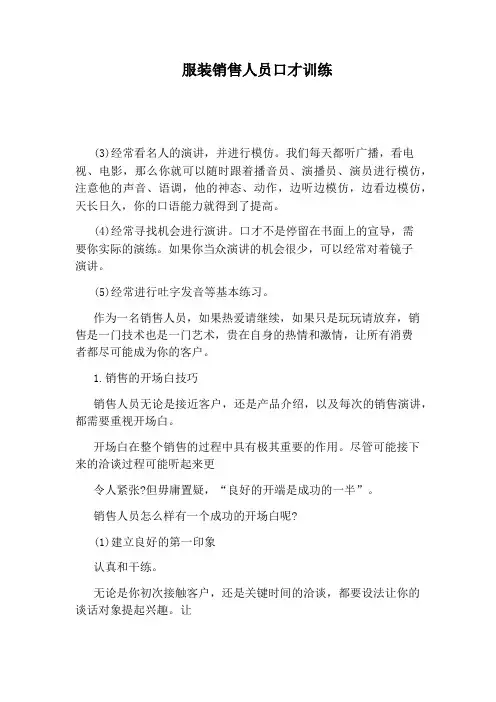 服装销售人员口才训练

(3)经常看名人的演讲，并进行模仿。我们每天都听广播，看电视、电影，那么你就可以随时跟着播音员、演播员、演员进行模仿，注意他的声音、语调，他的神态、动作，边听边模仿，边看边模仿，天长日久，你的口语能力就得到了提高。

(4)经常寻找机会进行演讲。口才不是停留在书面上的宣导，需要你实际的演练。如果你当众演讲的机会很少，可以经常对着镜子演讲。

(5)经常进行吐字发音等基本练习。

作为一名销售人员，如果热爱请继续，如果只是玩玩请放弃，销售是一门技术也是一门艺术，贵在自身的热情和激情，让所有消费者都尽可能成为你的客户。

1.销售的开场白技巧

销售人员无论是接近客户，还是产品介绍，以及每次的销售演讲，都需要重视开场白。

开场白在整个销售的过程中具有极其重要的作用。尽管可能接下来的洽谈过程可能听起来更

令人紧张?但毋庸置疑，“良好的开端是成功的一半”。

销售人员怎么样有一个成功的开场白呢?

(1)建立良好的第一印象

认真和干练。

无论是你初次接触客户，还是关键时间的洽谈，都要设法让你的谈话对象提起兴趣。让